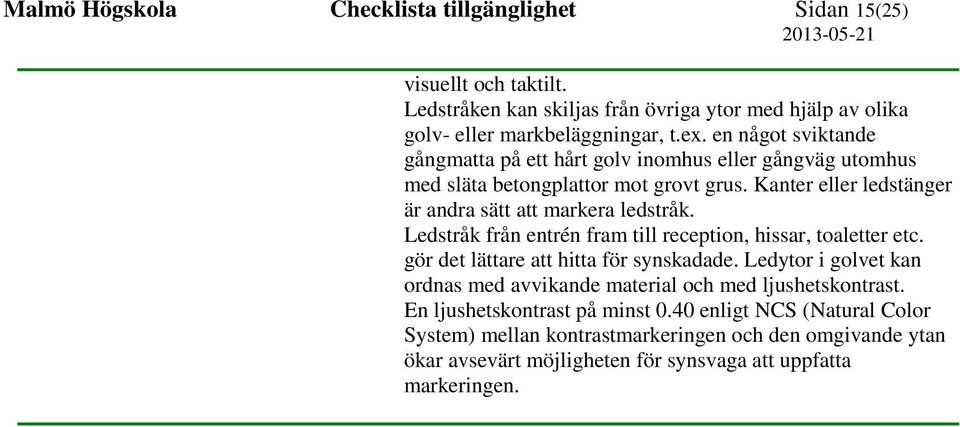 Malmö Högskola Checklista tillgänglighet Sidan 15(25)
2013-05-21

visuellt och taktilt.
Ledstråken kan skiljas från övriga ytor med hjälp av olika golv- eller markbeläggningar, t.ex. en något sviktande gångmatta på ett hårt golv inomhus eller gångväg utomhus med släta betongplattor mot grovt grus. Kanter eller ledstänger är andra sätt att markera ledstråk.
Ledstråk från entrén fram till reception, hissar, toaletter etc. gör det lättare att hitta för synskadade. Ledytor i golvet kan ordnas med avvikande material och med ljushetskontrast.
En ljushetskontrast på minst 0.40 enligt NCS (Natural Color System) mellan kontrastmarkeringen och den omgivande ytan ökar avsevärt möjligheten för synsvaga att uppfatta markeringen.